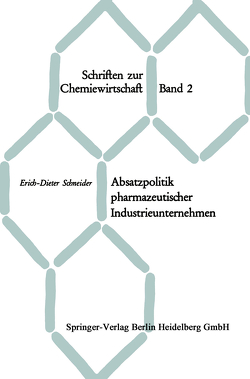 Schriften zur Chemiewirtschaft Band 2

Erich-Dieter Schneider

Absatzpolitik pharmazeutischer Industrieunternehmen

Springer-Verlag Berlin Heidelberg GmbH